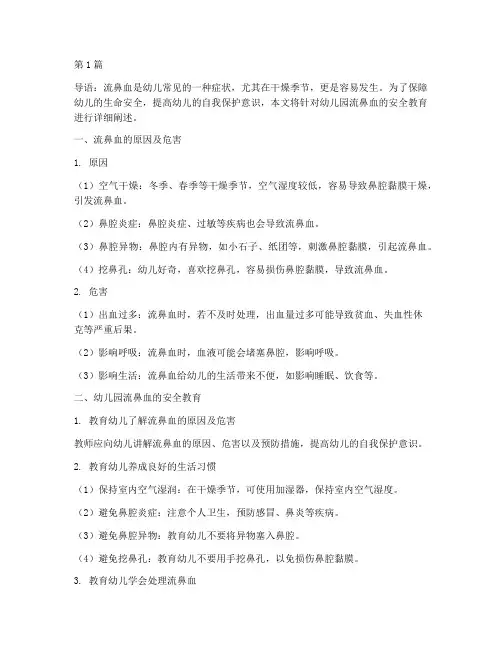 第1篇

导语：流鼻血是幼儿常见的一种症状，尤其在干燥季节，更是容易发生。为了保障幼儿的生命安全，提高幼儿的自我保护意识，本文将针对幼儿园流鼻血的安全教育进行详细阐述。

一、流鼻血的原因及危害

1. 原因

（1）空气干燥：冬季、春季等干燥季节，空气湿度较低，容易导致鼻腔黏膜干燥，引发流鼻血。

（2）鼻腔炎症：鼻腔炎症、过敏等疾病也会导致流鼻血。

（3）鼻腔异物：鼻腔内有异物，如小石子、纸团等，刺激鼻腔黏膜，引起流鼻血。

（4）挖鼻孔：幼儿好奇，喜欢挖鼻孔，容易损伤鼻腔黏膜，导致流鼻血。

2. 危害

（1）出血过多：流鼻血时，若不及时处理，出血量过多可能导致贫血、失血性休克等严重后果。

（2）影响呼吸：流鼻血时，血液可能会堵塞鼻腔，影响呼吸。

（3）影响生活：流鼻血给幼儿的生活带来不便，如影响睡眠、饮食等。

二、幼儿园流鼻血的安全教育

1. 教育幼儿了解流鼻血的原因及危害

教师应向幼儿讲解流鼻血的原因、危害以及预防措施，提高幼儿的自我保护意识。

2. 教育幼儿养成良好的生活习惯

（1）保持室内空气湿润：在干燥季节，可使用加湿器，保持室内空气湿度。

（2）避免鼻腔炎症：注意个人卫生，预防感冒、鼻炎等疾病。

（3）避免鼻腔异物：教育幼儿不要将异物塞入鼻腔。

（4）避免挖鼻孔：教育幼儿不要用手挖鼻孔，以免损伤鼻腔黏膜。

3. 教育幼儿学会处理流鼻血